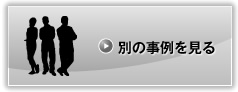 別の事例を見る